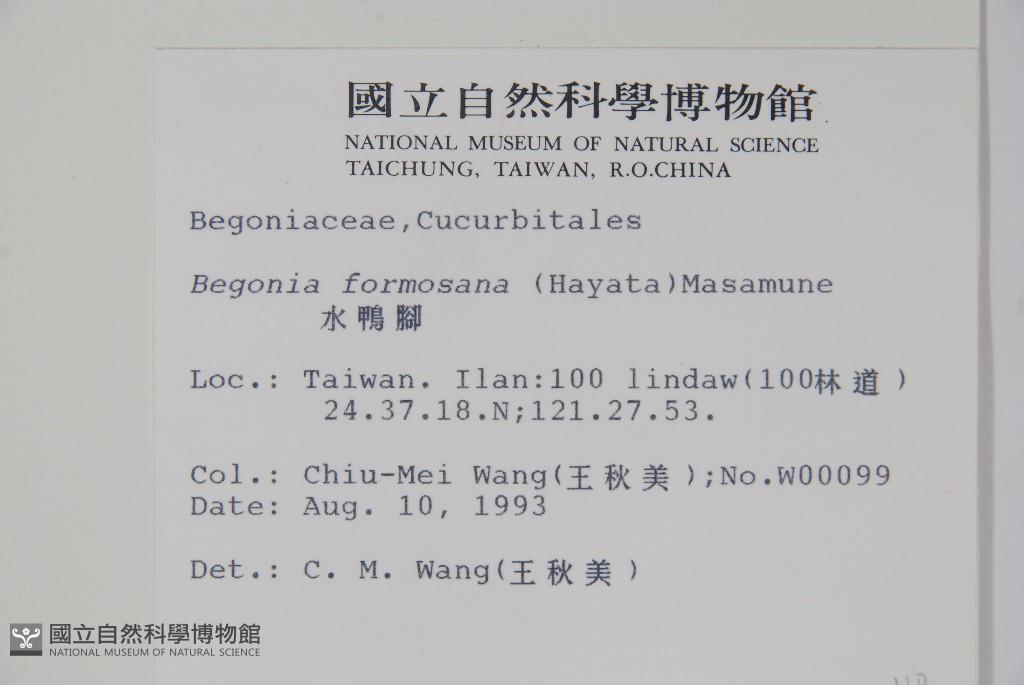 國立自然科學博物館
NATIONAL MUSEUM OF NATURAL SCIENCE
TAICHUNG, TAIWAN, R.O.CHINA

Begoniaceae,Cucurbitales

Begonia formosana (Hayata)Masamune
水鴨腳

Loc.: Taiwan. Ilan:100 lindaw(100林道)
24.37.18.N;121.27.53.

Col.: Chiu-Mei Wang(王秋美);No.W00099
Date: Aug. 10, 1993

Det.: C. M. Wang(王秋美)

國立自然科學博物館
NATIONAL MUSEUM OF NATURAL SCIENCE